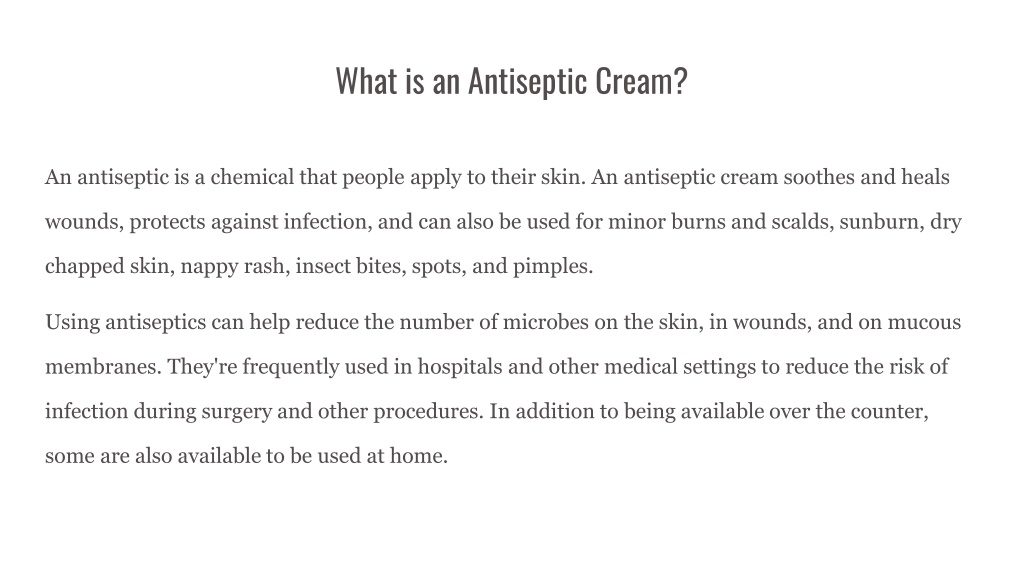 What is an Antiseptic Cream?

An antiseptic is a chemical that people apply to their skin. An antiseptic cream soothes and heals wounds, protects against infection, and can also be used for minor burns and scalds, sunburn, dry chapped skin, nappy rash, insect bites, spots, and pimples.

Using antiseptics can help reduce the number of microbes on the skin, in wounds, and on mucous membranes. They're frequently used in hospitals and other medical settings to reduce the risk of infection during surgery and other procedures. In addition to being available over the counter, some are also available to be used at home.